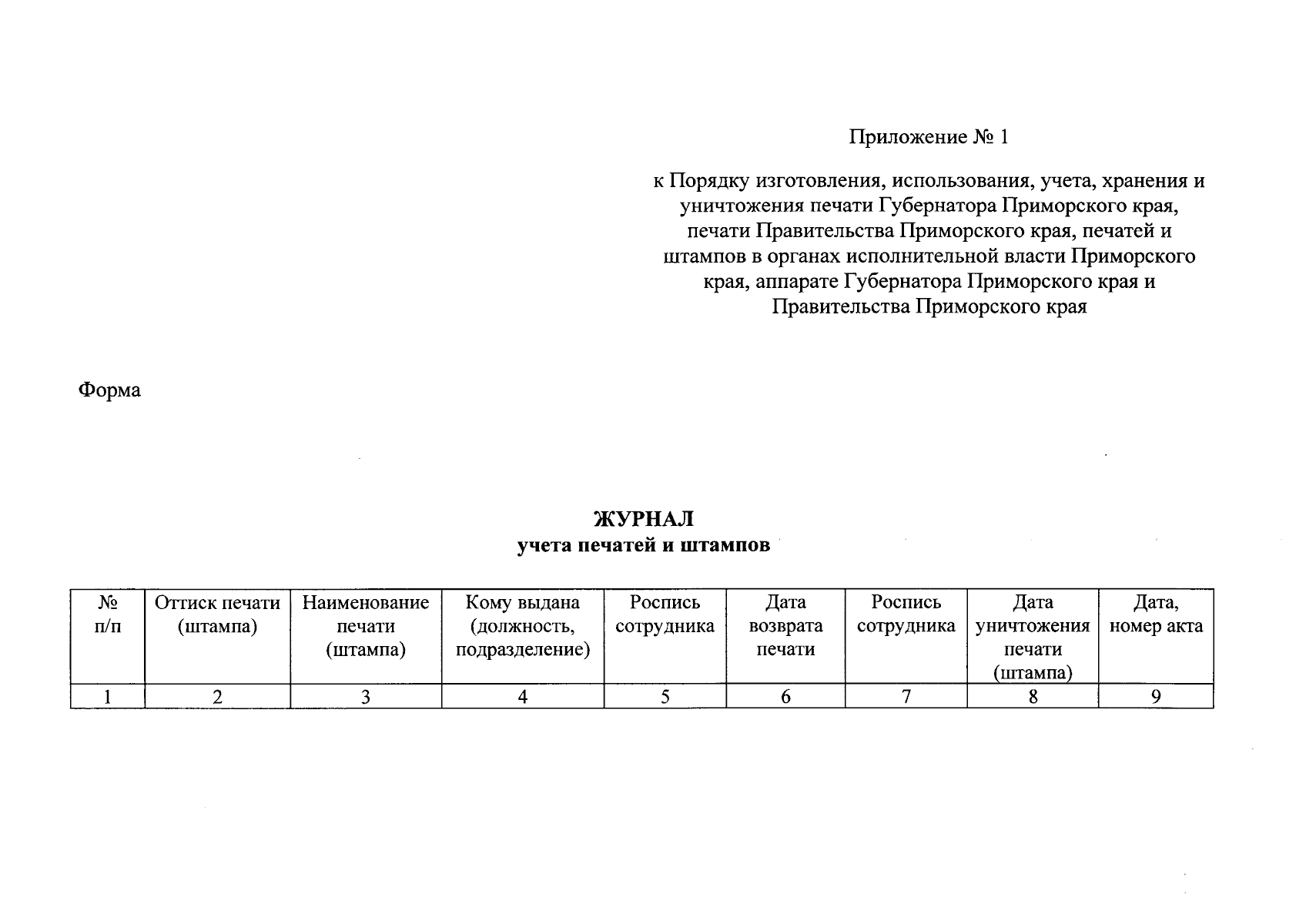 Приложение № 1

к Порядку изготовления, использования, учета, хранения и уничтожения печати Губернатора Приморского края, печати Правительства Приморского края, печатей и штампов в органах исполнительной власти Приморского края, аппарате Губернатора Приморского края и Правительства Приморского края

Форма

ЖУРНАЛ
учета печатей и штампов

| № п/п | Оттиск печати (штампа) | Наименование печати (штампа) | Кому выдана (должность, подразделение) | Роспись сотрудника | Дата возврата печати | Роспись сотрудника | Дата уничтожения печати (штампа) | Дата, номер акта |
|---|---|---|---|---|---|---|---|---|
| 1 | 2 | 3 | 4 | 5 | 6 | 7 | 8 | 9 |